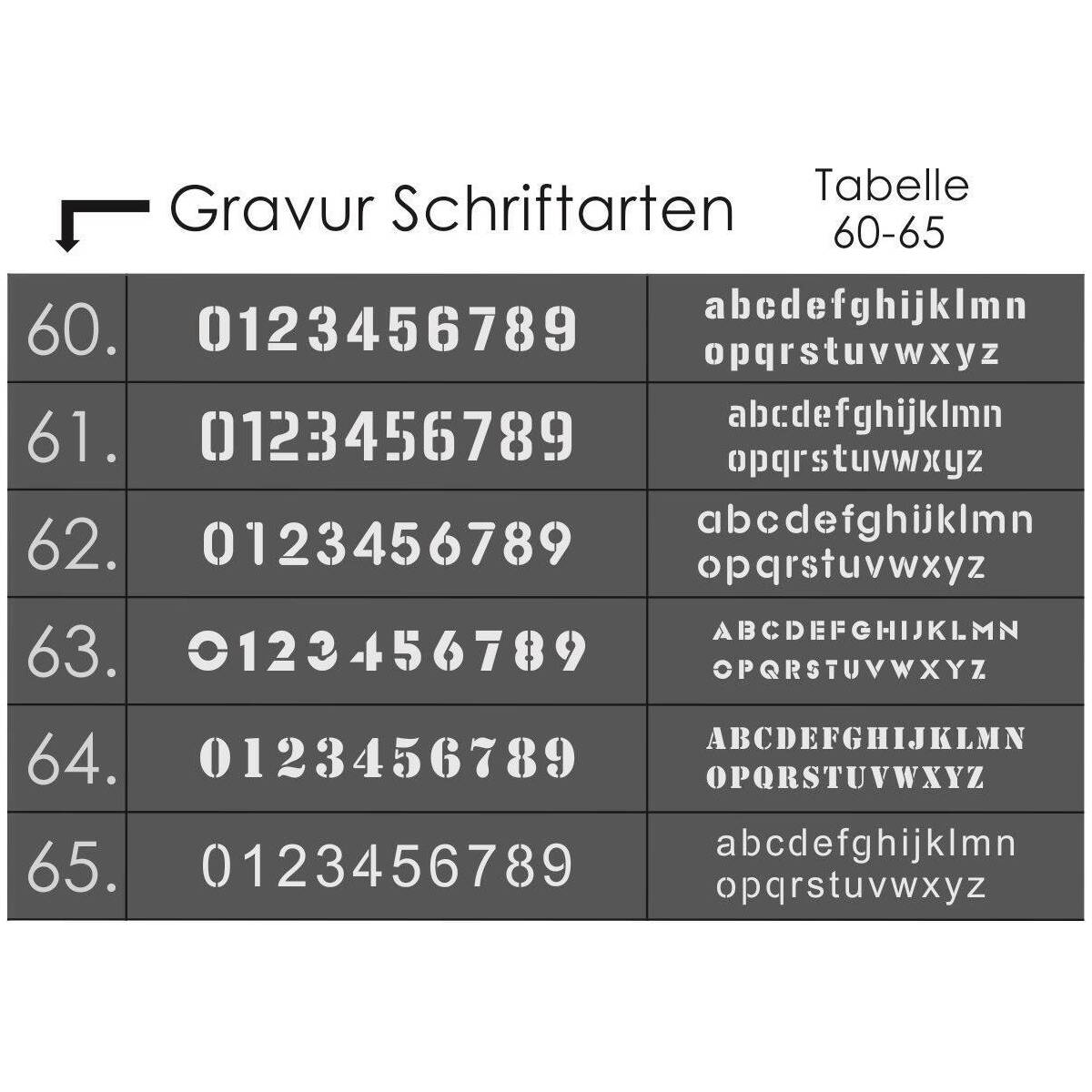 Gravur Schriftarten

Tabelle 60-65

| | | |
|---|---|---|
| 60. | 0123456789 | abcdefghijklmn opqrstuvwxyz |
| 61. | 0123456789 | abcdefghijklmn opqrstuvwxyz |
| 62. | 0123456789 | abcdefghijklmn opqrstuvwxyz |
| 63. | 0123456789 | ABCDEFGHIJKLMN OPQRSTUVWXYZ |
| 64. | 0123456789 | ABCDEFGHIJKLMN OPQRSTUVWXYZ |
| 65. | 0123456789 | abcdefghijklmn opqrstuvwxyz |